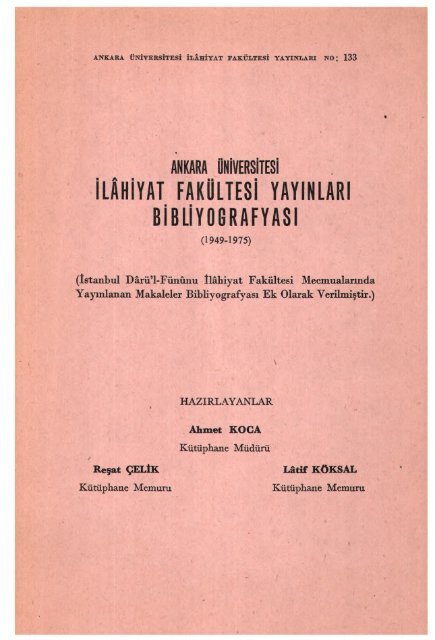 ANKARA ÜNİVERSİTESİ İLÂHİYAT FAKÜLTESİ YAYINLARI NO: 133

ANKARA ÜNİVERSİTESİ
İLÂHİYAT FAKÜLTESİ YAYINLARI
BİBLİYOGRAFYASI
(1949-1975)

(İstanbul Dârü'l-Fünûnu İlâhiyat Fakültesi Mecmualarında Yayınlanan Makaleler Bibliyografyası Ek Olarak Verilmiştir.)

HAZIRLAYANLAR

Ahmet KOCA
Kütüphane Müdürü

Reşat ÇELİK
Kütüphane Memuru

Lâtif KÖKSAL
Kütüphane Memuru